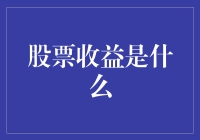 股票收益是什么